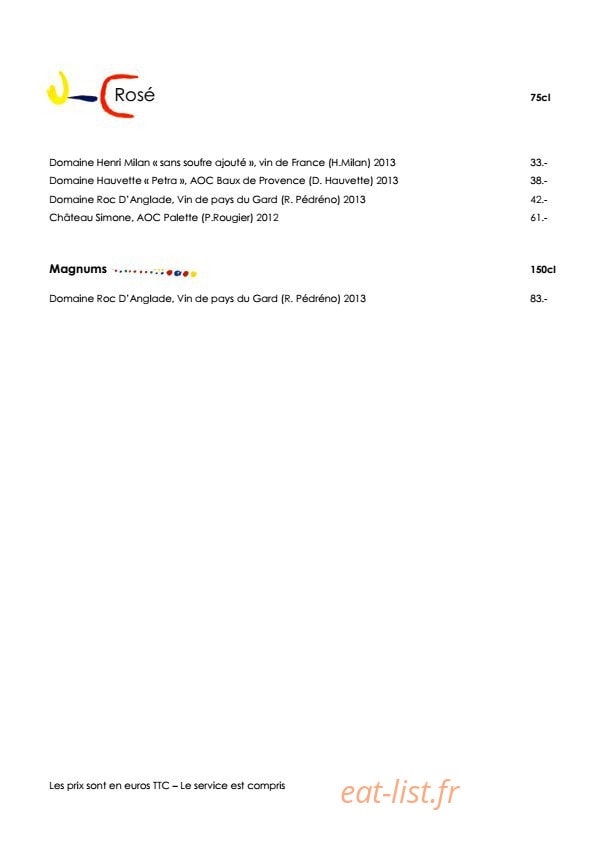 Rosé

75cl

Domaine Henri Milan « sans soufre ajouté », vin de France (H.Milan) 2013 33.-

Domaine Hauvette « Petra », AOC Baux de Provence (D. Hauvette) 2013 38.-

Domaine Roc D'Anglade, Vin de pays du Gard (R. Pédréno) 2013 42.-

Château Simone, AOC Palette (P.Rougier) 2012 61.-

Magnums

150cl

Domaine Roc D'Anglade, Vin de pays du Gard (R. Pédréno) 2013 83.-

Les prix sont en euros TTC – Le service est compris

eat-list.fr